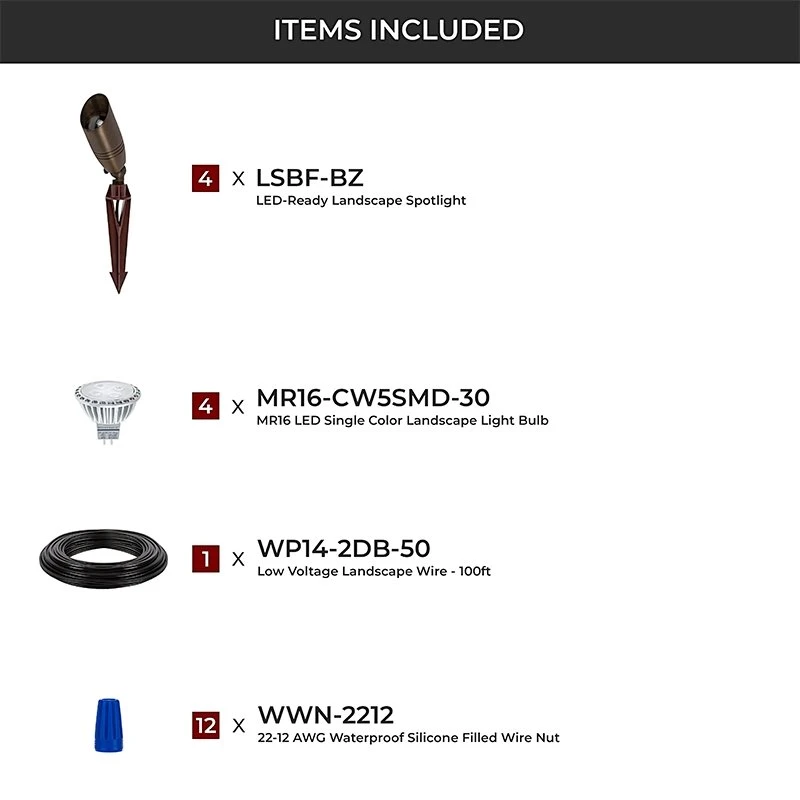 ITEMS INCLUDED

4 x LSBF-BZ
LED-Ready Landscape Spotlight

4 x MR16-CW5SMD-30
MR16 LED Single Color Landscape Light Bulb

1 x WP14-2DB-50
Low Voltage Landscape Wire - 100ft

12 x WWN-2212
22-12 AWG Waterproof Silicone Filled Wire Nut